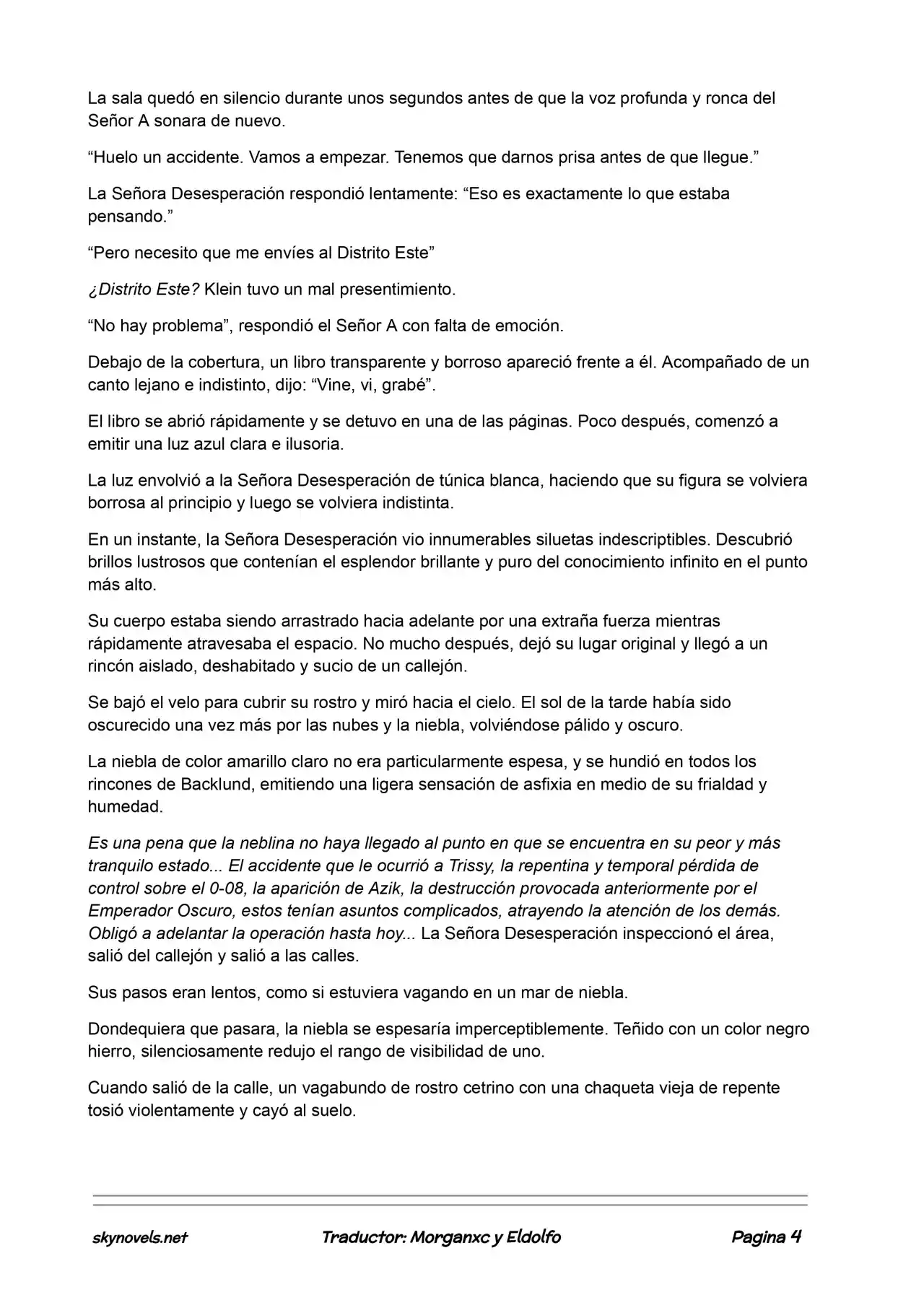 La sala quedó en silencio durante unos segundos antes de que la voz profunda y ronca del Señor A sonara de nuevo.

“Huelo un accidente. Vamos a empezar. Tenemos que darnos prisa antes de que llegue.”

La Señora Desesperación respondió lentamente: “Eso es exactamente lo que estaba pensando.”

“Pero necesito que me envíes al Distrito Este”

¿Distrito Este? Klein tuvo un mal presentimiento.

“No hay problema”, respondió el Señor A con falta de emoción.

Debajo de la cobertura, un libro transparente y borroso apareció frente a él. Acompañado de un canto lejano e indistinto, dijo: “Vine, vi, grabé”.

El libro se abrió rápidamente y se detuvo en una de las páginas. Poco después, comenzó a emitir una luz azul clara e ilusoria.

La luz envolvió a la Señora Desesperación de túnica blanca, haciendo que su figura se volviera borrosa al principio y luego se volviera indistinta.

En un instante, la Señora Desesperación vio innumerables siluetas indescriptibles. Descubrió brillos lustrosos que contenían el esplendor brillante y puro del conocimiento infinito en el punto más alto.

Su cuerpo estaba siendo arrastrado hacia adelante por una extraña fuerza mientras rápidamente atravesaba el espacio. No mucho después, dejó su lugar original y llegó a un rincón aislado, deshabitado y sucio de un callejón.

Se bajó el velo para cubrir su rostro y miró hacia el cielo. El sol de la tarde había sido oscurecido una vez más por las nubes y la niebla, volviéndose pálido y oscuro.

La niebla de color amarillo claro no era particularmente espesa, y se hundió en todos los rincones de Backlund, emitiendo una ligera sensación de asfixia en medio de su frialdad y humedad.

Es una pena que la neblina no haya llegado al punto en que se encuentra en su peor y más tranquilo estado... El accidente que le ocurrió a Trissy, la repentina y temporal pérdida de control sobre el 0-08, la aparición de Azik, la destrucción provocada anteriormente por el Emperador Oscuro, estos tenían asuntos complicados, atrayendo la atención de los demás. Obligó a adelantar la operación hasta hoy... La Señora Desesperación inspeccionó el área, salió del callejón y salió a las calles.

Sus pasos eran lentos, como si estuviera vagando en un mar de niebla.

Dondequiera que pasara, la niebla se espesaría imperceptiblemente. Teñido con un color negro hierro, silenciosamente redujo el rango de visibilidad de uno.

Cuando salió de la calle, un vagabundo de rostro cetrino con una chaqueta vieja de repente tosió violentamente y cayó al suelo.

skynovels.net Traductor: Morganxc y Eldolfo Pagina 4